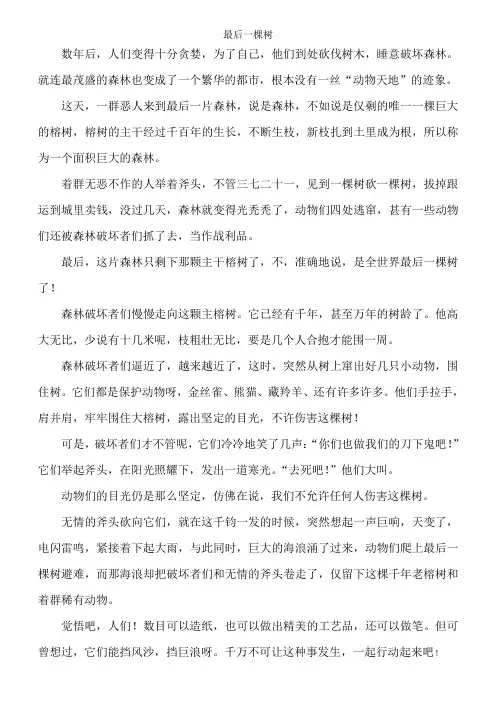 最后一棵树

数年后，人们变得十分贪婪，为了自己，他们到处砍伐树木，睡意破坏森林。就连最茂盛的森林也变成了一个繁华的都市，根本没有一丝“动物天地”的迹象。

这天，一群恶人来到最后一片森林，说是森林，不如说是仅剩的唯一一棵巨大的榕树，榕树的主干经过千百年的生长，不断生枝，新枝扎到土里成为根，所以称为一个面积巨大的森林。

着群无恶不作的人举着斧头，不管三七二十一，见到一棵树砍一棵树，拔掉跟运到城里卖钱，没过几天，森林就变得光秃秃了，动物们四处逃窜，甚有一些动物们还被森林破坏者们抓了去，当作战利品。

最后，这片森林只剩下那颗主干榕树了，不，准确地说，是全世界最后一棵树了！

森林破坏者们慢慢走向这颗主榕树。它已经有千年，甚至万年的树龄了。他高大无比，少说有十几米呢，枝粗壮无比，要是几个人合抱才能围一周。

森林破坏者们逼近了，越来越近了，这时，突然从树上窜出好几只小动物，围住树。它们都是保护动物呀，金丝雀、熊猫、藏羚羊、还有许多许多。他们手拉手，肩并肩，牢牢围住大榕树，露出坚定的目光，不许伤害这棵树！

可是，破坏者们才不管呢，它们冷冷地笑了几声：“你们也做我们的刀下鬼吧！”它们举起斧头，在阳光照耀下，发出一道寒光。“去死吧！”他们大叫。

动物们的目光仍是那么坚定，仿佛在说，我们不允许任何人伤害这棵树。

无情的斧头砍向它们，就在这千钧一发的时候，突然想起一声巨响，天变了，电闪雷鸣，紧接着下起大雨，与此同时，巨大的海浪涌了过来，动物们爬上最后一棵树避难，而那海浪却把破坏者们和无情的斧头卷走了，仅留下这棵千年老榕树和着群稀有动物。

觉悟吧，人们！数目可以造纸，也可以做出精美的工艺品，还可以做笔。但可曾想过，它们能挡风沙，挡巨浪呀。千万不可让这种事发生，一起行动起来吧！